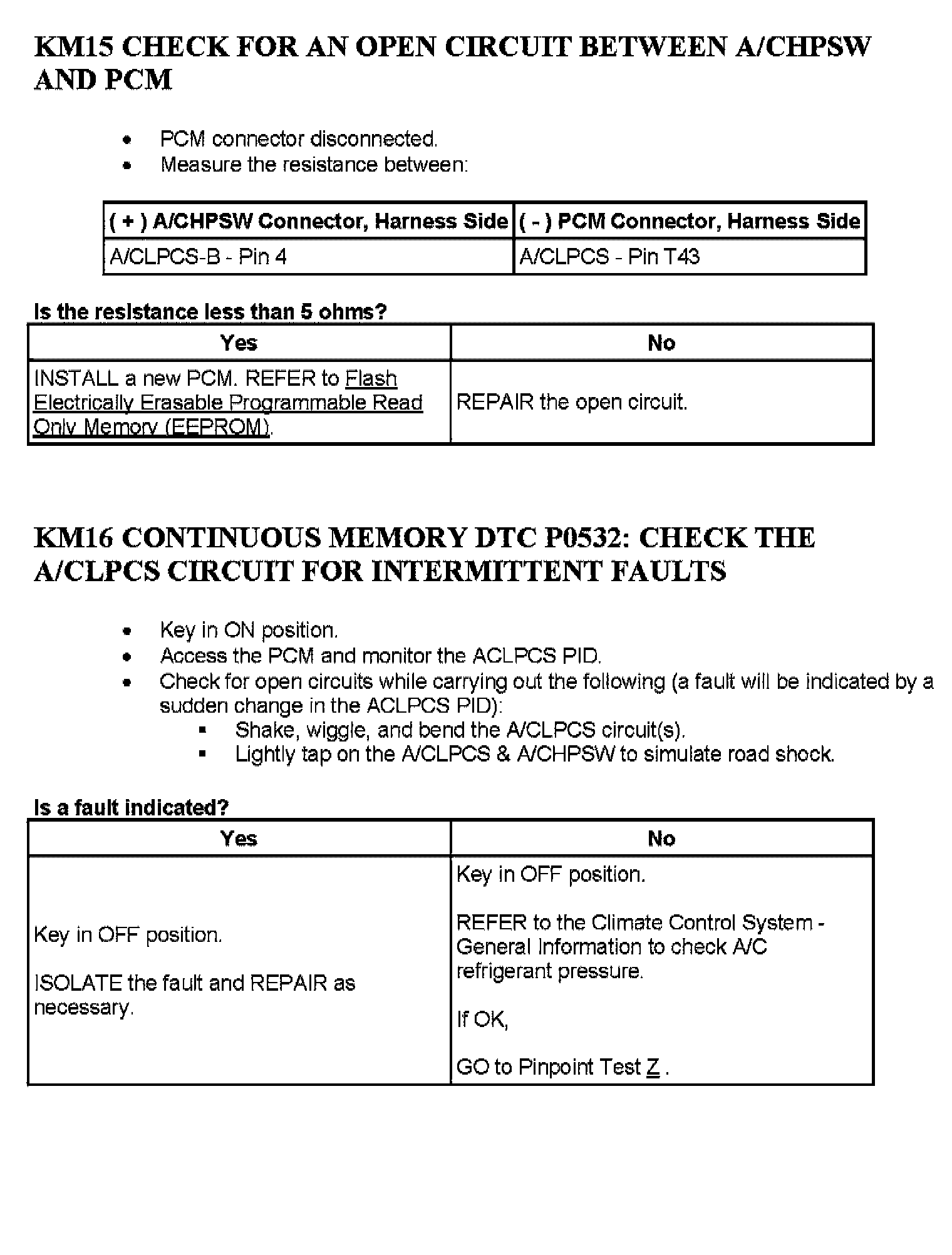 KM15 CHECK FOR AN OPEN CIRCUIT BETWEEN A/CHPSW AND PCM

- PCM connector disconnected.
- Measure the resistance between:

| ( + ) A/CHPSW Connector, Harness Side | ( - ) PCM Connector, Harness Side |
|---|---|
| A/CLPCS-B - Pin 4 | A/CLPCS - Pin T43 |

Is the resistance less than 5 ohms?

| Yes | No |
|---|---|
| INSTALL a new PCM. REFER to Flash Electrically Erasable Programmable Read Only Memory (EEPROM). | REPAIR the open circuit. |

KM16 CONTINUOUS MEMORY DTC P0532: CHECK THE A/CLPCS CIRCUIT FOR INTERMITTENT FAULTS

- Key in ON position.
- Access the PCM and monitor the ACLPCS PID.
- Check for open circuits while carrying out the following (a fault will be indicated by a sudden change in the ACLPCS PID):
  - Shake, wiggle, and bend the A/CLPCS circuit(s).
  - Lightly tap on the A/CLPCS & A/CHPSW to simulate road shock.

Is a fault indicated?

| Yes | No |
|---|---|
| Key in OFF position. ISOLATE the fault and REPAIR as necessary. | Key in OFF position. REFER to the Climate Control System - General Information to check A/C refrigerant pressure. If OK, GO to Pinpoint Test Z . |